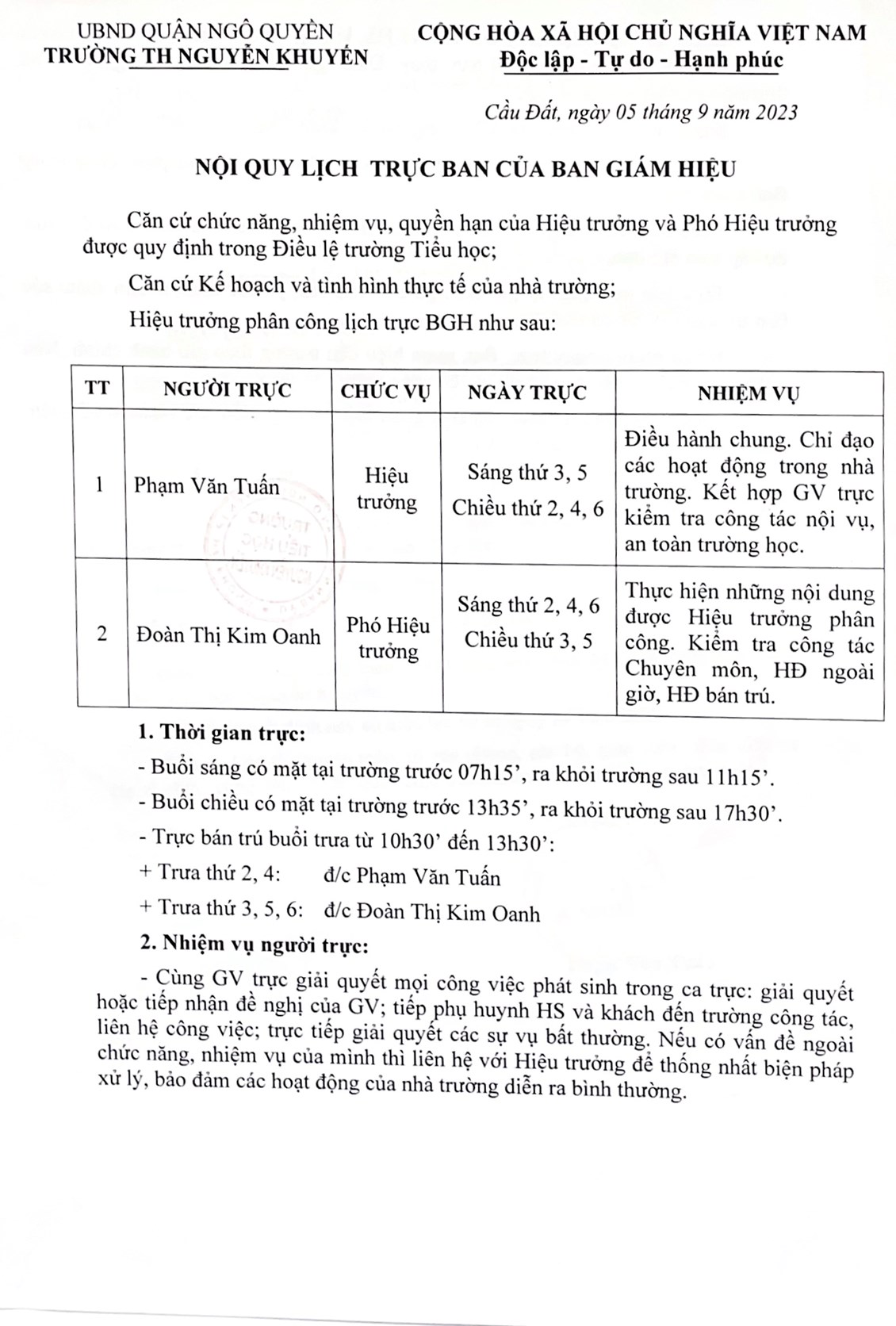 UBND QUẬN NGÔ QUYỀN
TRƯỜNG TH NGUYỄN KHUYẾN

CỘNG HÒA XÃ HỘI CHỦ NGHĨA VIỆT NAM
Độc lập - Tự do - Hạnh phúc

Cầu Đất, ngày 05 tháng 9 năm 2023

NỘI QUY LỊCH TRỰC BAN CỦA BAN GIÁM HIỆU

Căn cứ chức năng, nhiệm vụ, quyền hạn của Hiệu trưởng và Phó Hiệu trưởng được quy định trong Điều lệ trường Tiểu học;

Căn cứ Kế hoạch và tình hình thực tế của nhà trường;

Hiệu trưởng phân công lịch trực BGH như sau:

| TT | NGƯỜI TRỰC | CHỨC VỤ | NGÀY TRỰC | NHIỆM VỤ |
|---|---|---|---|---|
| 1 | Phạm Văn Tuấn | Hiệu trưởng | Sáng thứ 3, 5 Chiều thứ 2, 4, 6 | Điều hành chung. Chỉ đạo các hoạt động trong nhà trường. Kết hợp GV trực kiểm tra công tác nội vụ, an toàn trường học. |
| 2 | Đoàn Thị Kim Oanh | Phó Hiệu trưởng | Sáng thứ 2, 4, 6 Chiều thứ 3, 5 | Thực hiện những nội dung được Hiệu trưởng phân công. Kiểm tra công tác Chuyên môn, HĐ ngoài giờ, HĐ bán trú. |

1. Thời gian trực:

- Buổi sáng có mặt tại trường trước 07h15’, ra khỏi trường sau 11h15’.

- Buổi chiều có mặt tại trường trước 13h35’, ra khỏi trường sau 17h30’.

- Trực bán trú buổi trưa từ 10h30’ đến 13h30’:

+ Trưa thứ 2, 4: đ/c Phạm Văn Tuấn

+ Trưa thứ 3, 5, 6: đ/c Đoàn Thị Kim Oanh

2. Nhiệm vụ người trực:

- Cùng GV trực giải quyết mọi công việc phát sinh trong ca trực: giải quyết hoặc tiếp nhận đề nghị của GV; tiếp phụ huynh HS và khách đến trường công tác, liên hệ công việc; trực tiếp giải quyết các sự vụ bất thường. Nếu có vấn đề ngoài chức năng, nhiệm vụ của mình thì liên hệ với Hiệu trưởng để thống nhất biện pháp xử lý, bảo đảm các hoạt động của nhà trường diễn ra bình thường.